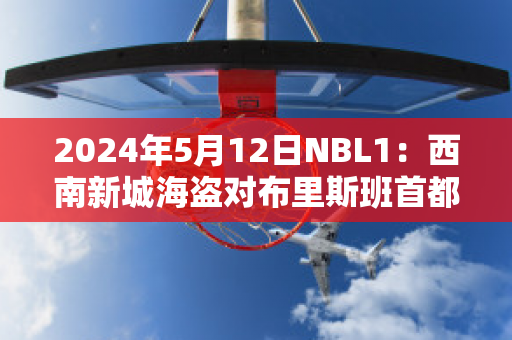 2024年5月12日NBL1：西南新城海盗对布里斯班首都